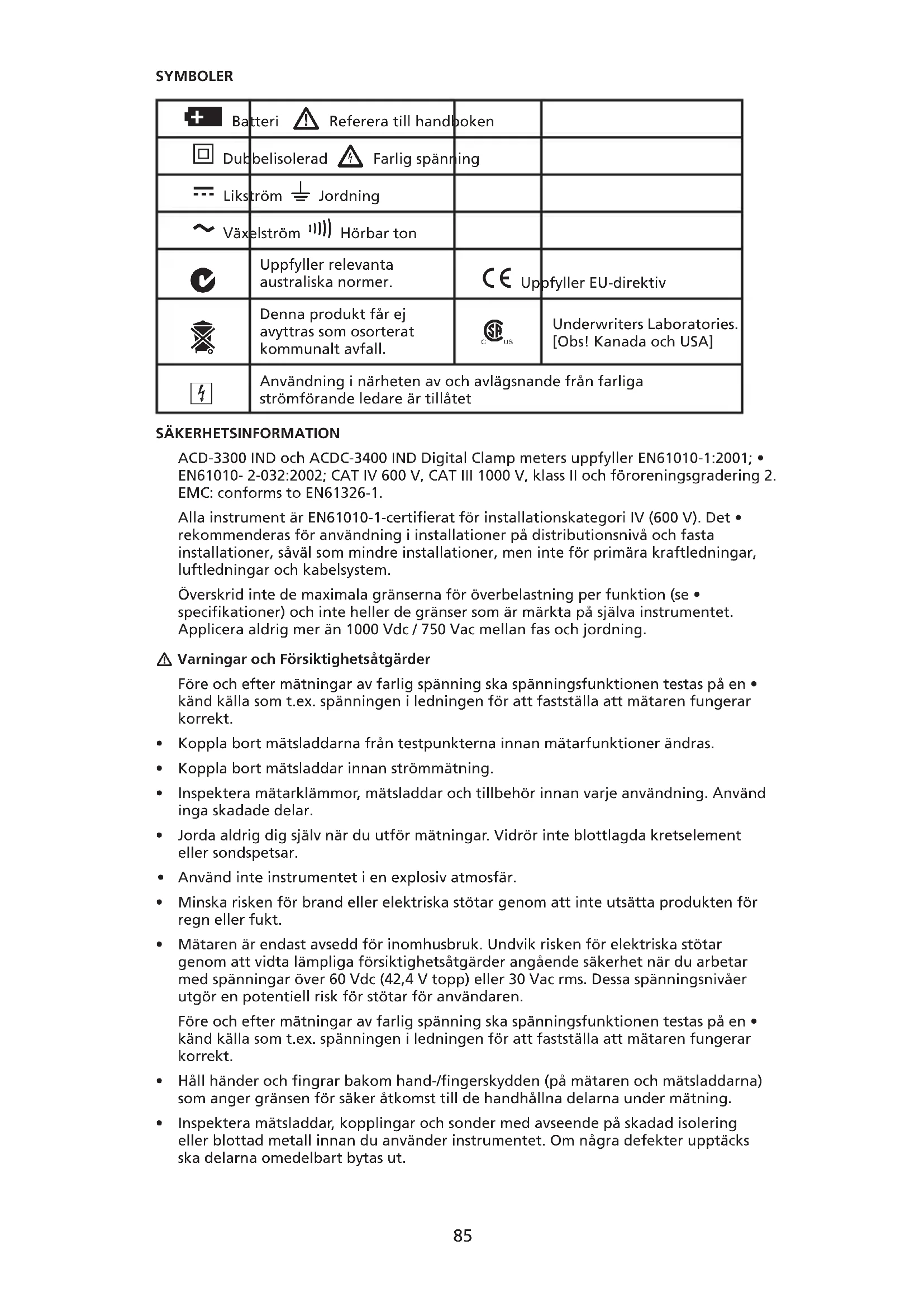 SYMBOLER

| | | | |
|---|---|---|---|
| Batteri | Referera till handboken | | |
| Dubbelisolerad | Farlig spänning | | |
| Likström | Jordning | | |
| Växelström | Hörbar ton | | |
| | Uppfyller relevanta australiska normer. | CE | Uppfyller EU-direktiv |
| | Denna produkt får ej avyttras som osorterat kommunalt avfall. | C US | Underwriters Laboratories. [Obs! Kanada och USA] |
| | Användning i närheten av och avlägsnande från farliga strömförande ledare är tillåtet | | |

SÄKERHETSINFORMATION

ACD-3300 IND och ACDC-3400 IND Digital Clamp meters uppfyller EN61010-1:2001; • EN61010- 2-032:2002; CAT IV 600 V, CAT III 1000 V, klass II och föroreningsgradering 2. EMC: conforms to EN61326-1.

Alla instrument är EN61010-1-certifierat för installationskategori IV (600 V). Det • rekommenderas för användning i installationer på distributionsnivå och fasta installationer, såväl som mindre installationer, men inte för primära kraftledningar, luftledningar och kabelsystem.

Överskrid inte de maximala gränserna för överbelastning per funktion (se • specifikationer) och inte heller de gränser som är märkta på själva instrumentet. Applicera aldrig mer än 1000 Vdc / 750 Vac mellan fas och jordning.

Varningar och Försiktighetsåtgärder

Före och efter mätningar av farlig spänning ska spänningsfunktionen testas på en • känd källa som t.ex. spänningen i ledningen för att fastställa att mätaren fungerar korrekt.

• Koppla bort mätsladdarna från testpunkterna innan mätarfunktioner ändras.

• Koppla bort mätsladdar innan strömmätning.

• Inspektera mätarklämmor, mätsladdar och tillbehör innan varje användning. Använd inga skadade delar.

• Jorda aldrig dig själv när du utför mätningar. Vidrör inte blottlagda kretselement eller sondspetsar.

• Använd inte instrumentet i en explosiv atmosfär.

• Minska risken för brand eller elektriska stötar genom att inte utsätta produkten för regn eller fukt.

• Mätaren är endast avsedd för inomhusbruk. Undvik risken för elektriska stötar genom att vidta lämpliga försiktighetsåtgärder angående säkerhet när du arbetar med spänningar över 60 Vdc (42,4 V topp) eller 30 Vac rms. Dessa spänningsnivåer utgör en potentiell risk för stötar för användaren.

Före och efter mätningar av farlig spänning ska spänningsfunktionen testas på en • känd källa som t.ex. spänningen i ledningen för att fastställa att mätaren fungerar korrekt.

• Håll händer och fingrar bakom hand-/fingerskydden (på mätaren och mätsladdarna) som anger gränsen för säker åtkomst till de handhållna delarna under mätning.

• Inspektera mätsladdar, kopplingar och sonder med avseende på skadad isolering eller blottad metall innan du använder instrumentet. Om några defekter upptäcks ska delarna omedelbart bytas ut.

85